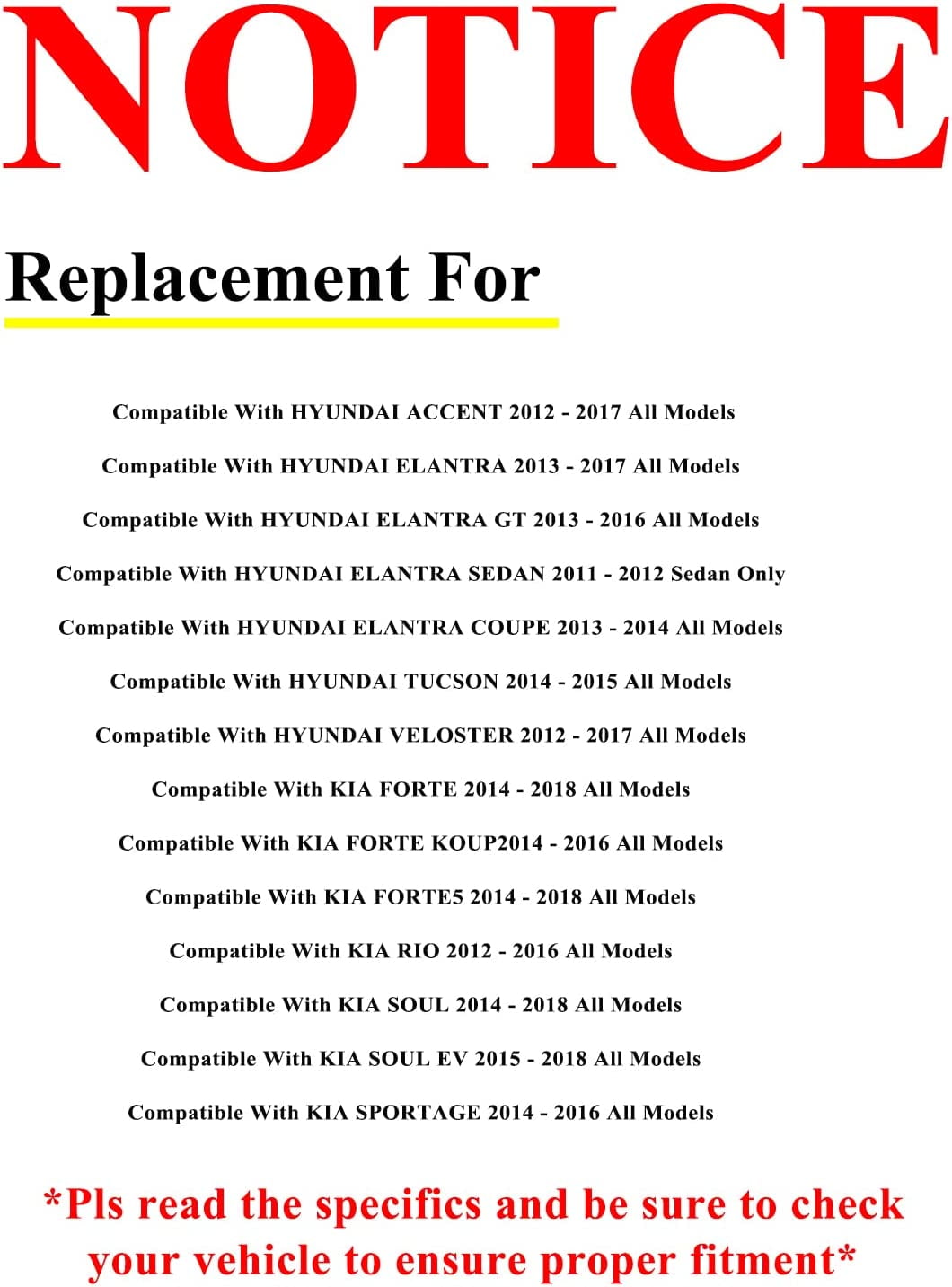 NOTICE

Replacement For

Compatible With HYUNDAI ACCENT 2012 - 2017 All Models

Compatible With HYUNDAI ELANTRA 2013 - 2017 All Models

Compatible With HYUNDAI ELANTRA GT 2013 - 2016 All Models

Compatible With HYUNDAI ELANTRA SEDAN 2011 - 2012 Sedan Only

Compatible With HYUNDAI ELANTRA COUPE 2013 - 2014 All Models

Compatible With HYUNDAI TUCSON 2014 - 2015 All Models

Compatible With HYUNDAI VELOSTER 2012 - 2017 All Models

Compatible With KIA FORTE 2014 - 2018 All Models

Compatible With KIA FORTE KOUP2014 - 2016 All Models

Compatible With KIA FORTE5 2014 - 2018 All Models

Compatible With KIA RIO 2012 - 2016 All Models

Compatible With KIA SOUL 2014 - 2018 All Models

Compatible With KIA SOUL EV 2015 - 2018 All Models

Compatible With KIA SPORTAGE 2014 - 2016 All Models

*Pls read the specifics and be sure to check your vehicle to ensure proper fitment*